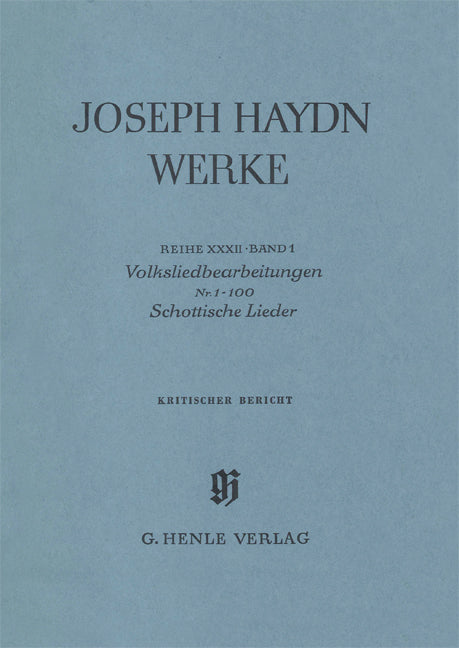 JOSEPH HAYDN
WERKE

REIHE XXXII · BAND 1
Volksliedbearbeitungen
Nr. 1-100
Schottische Lieder

KRITISCHER BERICHT

G. HENLE VERLAG